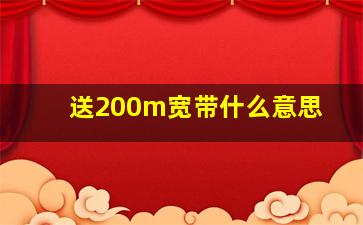 送200m宽带什么意思